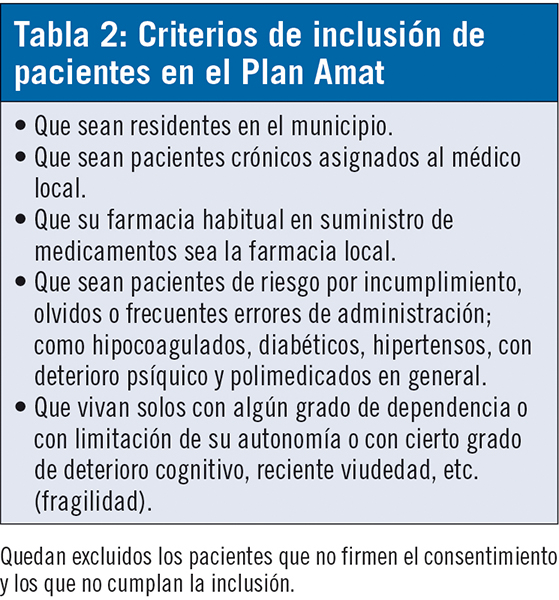 Tabla 2: Criterios de inclusión de pacientes en el Plan Amat

• Que sean residentes en el municipio.
• Que sean pacientes crónicos asignados al médico local.
• Que su farmacia habitual en suministro de medicamentos sea la farmacia local.
• Que sean pacientes de riesgo por incumplimiento, olvidos o frecuentes errores de administración; como hipocoagulados, diabéticos, hipertensos, con deterioro psíquico y polimedicados en general.
• Que vivan solos con algún grado de dependencia o con limitación de su autonomía o con cierto grado de deterioro cognitivo, reciente viudedad, etc. (fragilidad).

Quedan excluidos los pacientes que no firmen el consentimiento y los que no cumplan la inclusión.